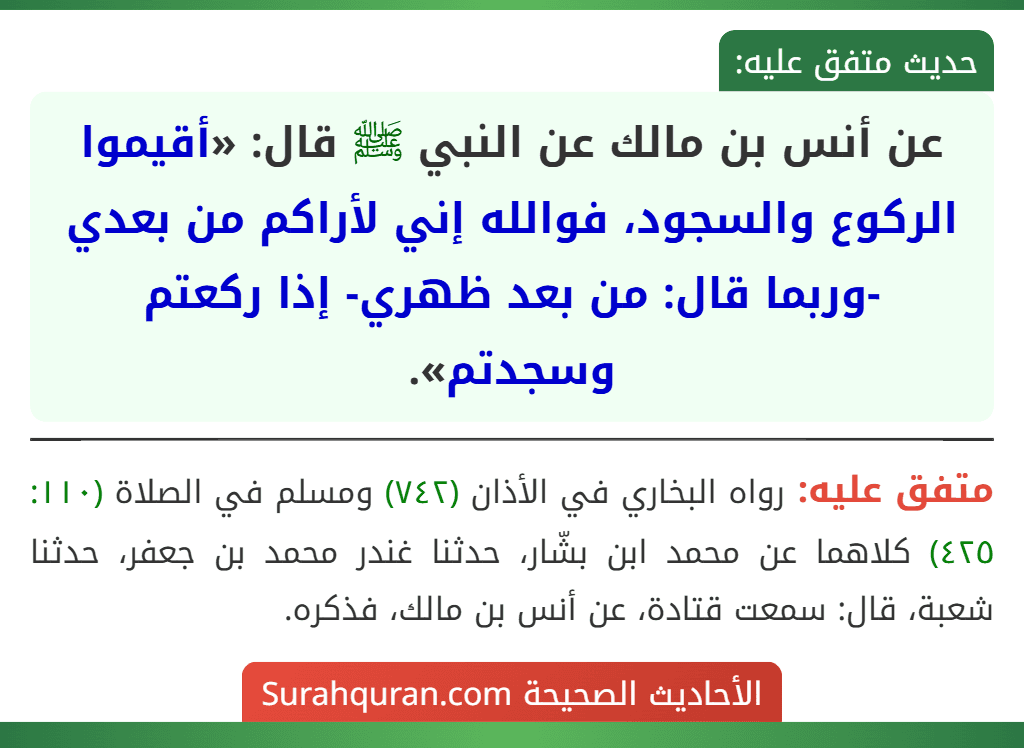 حديث متفق عليه:

عن أنس بن مالك عن النبي ﷺ قال: «أقيموا الركوع والسجود، فوالله إني لأراكم من بعدي -وربما قال: من بعد ظهري- إذا ركعتم وسجدتم».

متفق عليه: رواه البخاري في الأذان (٧٤٢) ومسلم في الصلاة (١١٠: ٤٢٥) كلاهما عن محمد ابن بشّار، حدثنا غندر محمد بن جعفر، حدثنا شعبة، قال: سمعت قتادة، عن أنس بن مالك، فذكره.

الأحاديث الصحيحة Surahquran.com